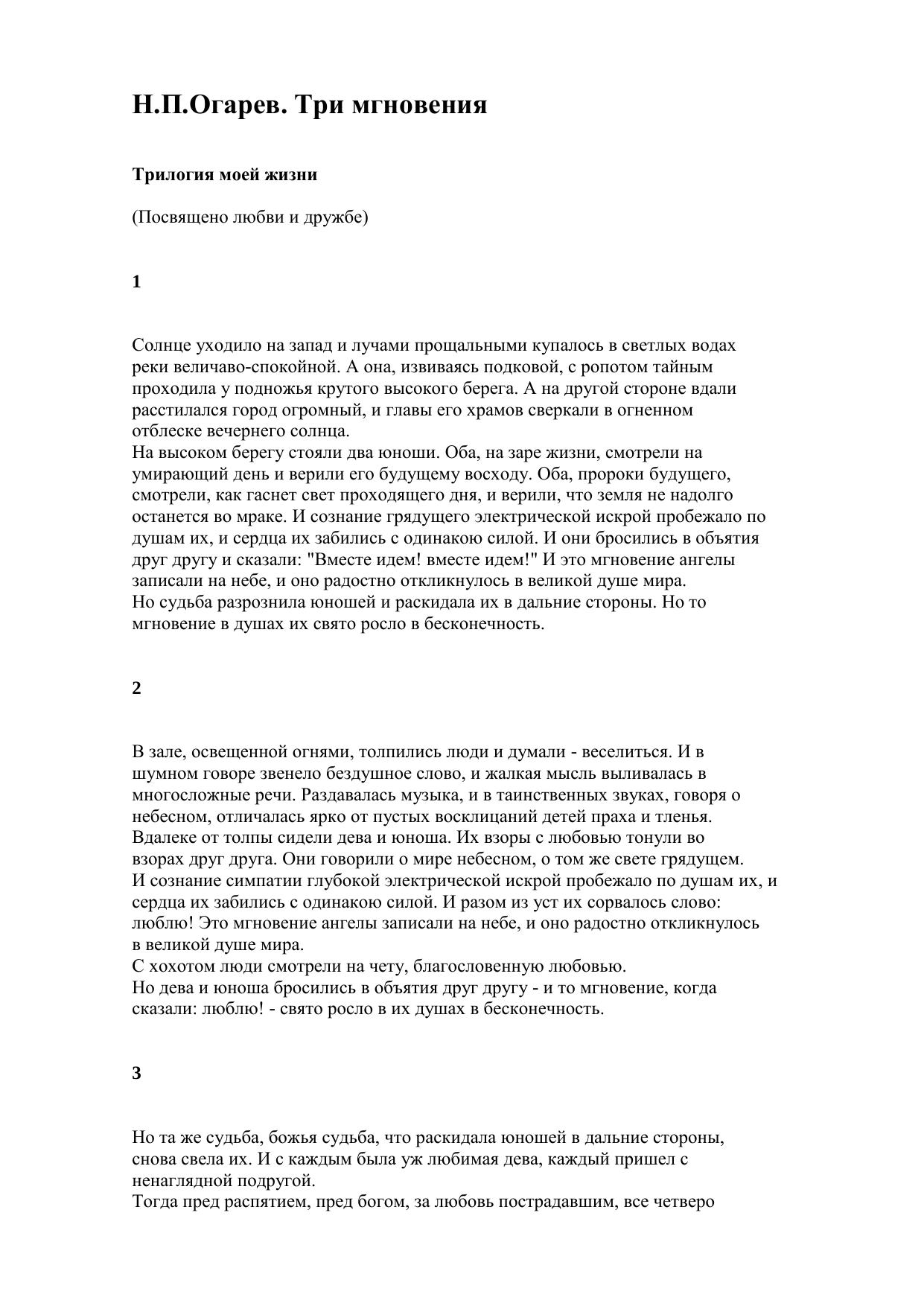 Н.П.Огарев. Три мгновения

Трилогия моей жизни

(Посвящено любви и дружбе)

1

Солнце уходило на запад и лучами прощальными купалось в светлых водах реки величаво-спокойной. А она, извиваясь подковой, с ропотом тайным проходила у подножья крутого высокого берега. А на другой стороне вдали расстилался город огромный, и главы его храмов сверкали в огненном отблеске вечернего солнца.
На высоком берегу стояли два юноши. Оба, на заре жизни, смотрели на умирающий день и верили его будущему восходу. Оба, пророки будущего, смотрели, как гаснет свет проходящего дня, и верили, что земля не надолго останется во мраке. И сознание грядущего электрической искрой пробежало по душам их, и сердца их забились с одинакою силой. И они бросились в объятия друг другу и сказали: "Вместе идем! вместе идем!" И это мгновение ангелы записали на небе, и оно радостно откликнулось в великой душе мира.
Но судьба разрознила юношей и раскидала их в дальние стороны. Но то мгновение в душах их свято росло в бесконечность.

2

В зале, освещенной огнями, толпились люди и думали - веселиться. И в шумном говоре звенело бездушное слово, и жалкая мысль выливалась в многосложные речи. Раздавалась музыка, и в таинственных звуках, говоря о небесном, отличалась ярко от пустых восклицаний детей праха и тленья.
Вдалеке от толпы сидели дева и юноша. Их взоры с любовью тонули во взорах друг друга. Они говорили о мире небесном, о том же свете грядущем.
И сознание симпатии глубокой электрической искрой пробежало по душам их, и сердца их забились с одинакою силой. И разом из уст их сорвалось слово: люблю! Это мгновение ангелы записали на небе, и оно радостно откликнулось в великой душе мира.
С хохотом люди смотрели на чету, благословенную любовью.
Но дева и юноша бросились в объятия друг другу - и то мгновение, когда сказали: люблю! - свято росло в их душах в бесконечность.

3

Но та же судьба, божья судьба, что раскидала юношей в дальние стороны, снова свела их. И с каждым была уж любимая дева, каждый пришел с ненаглядной подругой.
Тогда пред распятием, пред богом, за любовь пострадавшим, все четверо